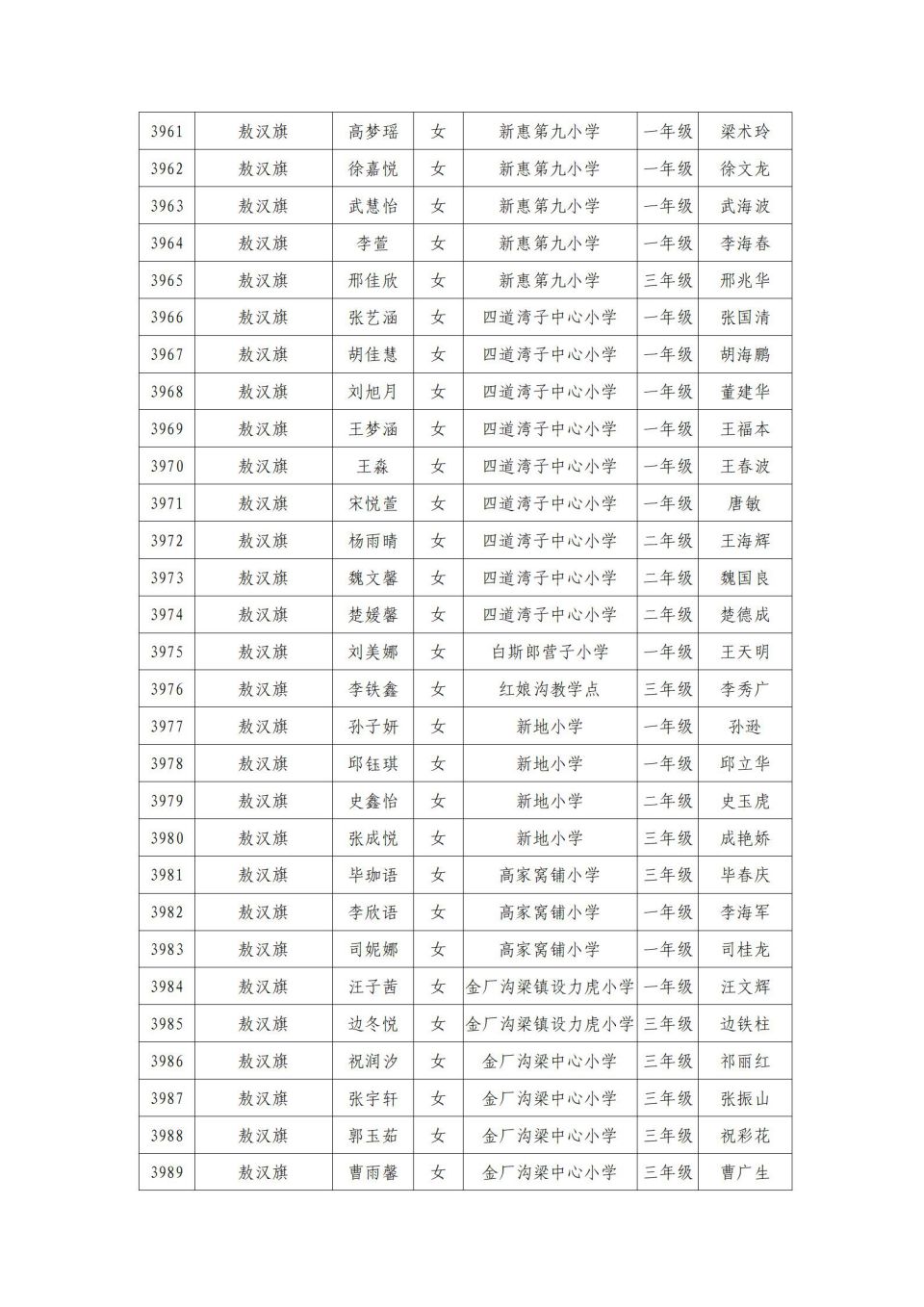 | 3961 | 敖汉旗 | 高梦瑶 | 女 | 新惠第九小学 | 一年级 | 梁术玲 |
|---|---|---|---|---|---|---|
| 3962 | 敖汉旗 | 徐嘉悦 | 女 | 新惠第九小学 | 一年级 | 徐文龙 |
| 3963 | 敖汉旗 | 武慧怡 | 女 | 新惠第九小学 | 一年级 | 武海波 |
| 3964 | 敖汉旗 | 李萱 | 女 | 新惠第九小学 | 一年级 | 李海春 |
| 3965 | 敖汉旗 | 邢佳欣 | 女 | 新惠第九小学 | 三年级 | 邢兆华 |
| 3966 | 敖汉旗 | 张艺涵 | 女 | 四道湾子中心小学 | 一年级 | 张国清 |
| 3967 | 敖汉旗 | 胡佳慧 | 女 | 四道湾子中心小学 | 一年级 | 胡海鹏 |
| 3968 | 敖汉旗 | 刘旭月 | 女 | 四道湾子中心小学 | 一年级 | 董建华 |
| 3969 | 敖汉旗 | 王梦涵 | 女 | 四道湾子中心小学 | 一年级 | 王福本 |
| 3970 | 敖汉旗 | 王淼 | 女 | 四道湾子中心小学 | 一年级 | 王春波 |
| 3971 | 敖汉旗 | 宋悦萱 | 女 | 四道湾子中心小学 | 一年级 | 唐敏 |
| 3972 | 敖汉旗 | 杨雨晴 | 女 | 四道湾子中心小学 | 二年级 | 王海辉 |
| 3973 | 敖汉旗 | 魏文馨 | 女 | 四道湾子中心小学 | 二年级 | 魏国良 |
| 3974 | 敖汉旗 | 楚媛馨 | 女 | 四道湾子中心小学 | 二年级 | 楚德成 |
| 3975 | 敖汉旗 | 刘美娜 | 女 | 白斯郎营子小学 | 一年级 | 王天明 |
| 3976 | 敖汉旗 | 李铁鑫 | 女 | 红娘沟教学点 | 三年级 | 李秀广 |
| 3977 | 敖汉旗 | 孙子妍 | 女 | 新地小学 | 一年级 | 孙逊 |
| 3978 | 敖汉旗 | 邱钰琪 | 女 | 新地小学 | 一年级 | 邱立华 |
| 3979 | 敖汉旗 | 史鑫怡 | 女 | 新地小学 | 二年级 | 史玉虎 |
| 3980 | 敖汉旗 | 张成悦 | 女 | 新地小学 | 三年级 | 成艳娇 |
| 3981 | 敖汉旗 | 毕珈语 | 女 | 高家窝铺小学 | 三年级 | 毕春庆 |
| 3982 | 敖汉旗 | 李欣语 | 女 | 高家窝铺小学 | 一年级 | 李海军 |
| 3983 | 敖汉旗 | 司妮娜 | 女 | 高家窝铺小学 | 一年级 | 司桂龙 |
| 3984 | 敖汉旗 | 汪子茜 | 女 | 金厂沟梁镇设力虎小学 | 一年级 | 汪文辉 |
| 3985 | 敖汉旗 | 边冬悦 | 女 | 金厂沟梁镇设力虎小学 | 三年级 | 边铁柱 |
| 3986 | 敖汉旗 | 祝润汐 | 女 | 金厂沟梁中心小学 | 三年级 | 祁丽红 |
| 3987 | 敖汉旗 | 张宇轩 | 女 | 金厂沟梁中心小学 | 三年级 | 张振山 |
| 3988 | 敖汉旗 | 郭玉茹 | 女 | 金厂沟梁中心小学 | 三年级 | 祝彩花 |
| 3989 | 敖汉旗 | 曹雨馨 | 女 | 金厂沟梁中心小学 | 三年级 | 曹广生 |